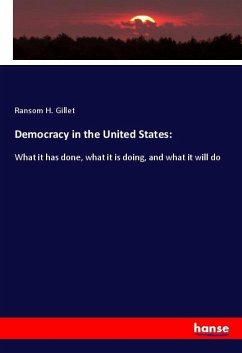 Ransom H. Gillet

Democracy in the United States:

What it has done, what it is doing, and what it will do

hanse